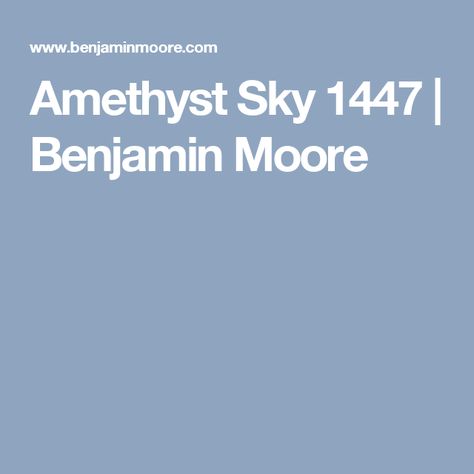 www.benjaminmoore.com

Amethyst Sky 1447 | Benjamin Moore